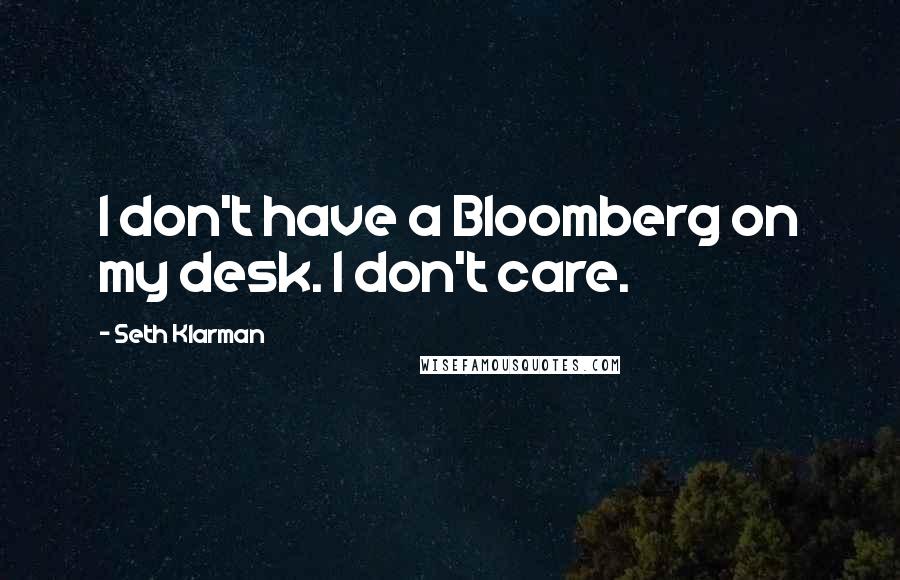 I don't have a Bloomberg on my desk. I don't care.

- Seth Klarman

WISEFAMOUSQUOTES.COM